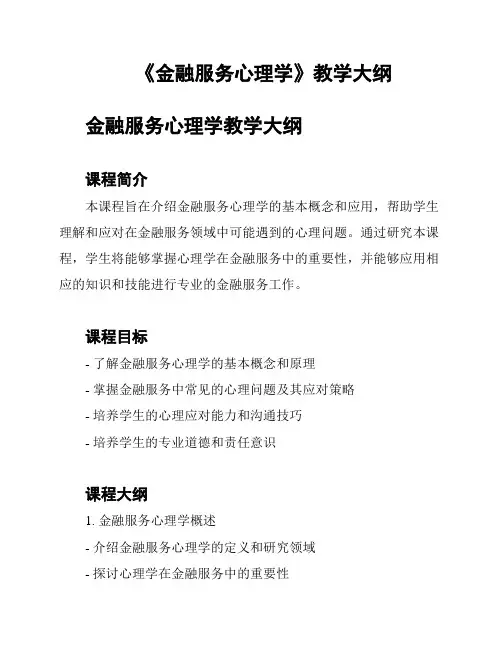 《金融服务心理学》教学大纲

金融服务心理学教学大纲

课程简介

本课程旨在介绍金融服务心理学的基本概念和应用，帮助学生理解和应对在金融服务领域中可能遇到的心理问题。通过研究本课程，学生将能够掌握心理学在金融服务中的重要性，并能够应用相应的知识和技能进行专业的金融服务工作。

课程目标

- 了解金融服务心理学的基本概念和原理

- 掌握金融服务中常见的心理问题及其应对策略

- 培养学生的心理应对能力和沟通技巧

- 培养学生的专业道德和责任意识

课程大纲

1. 金融服务心理学概述

- 介绍金融服务心理学的定义和研究领域

- 探讨心理学在金融服务中的重要性